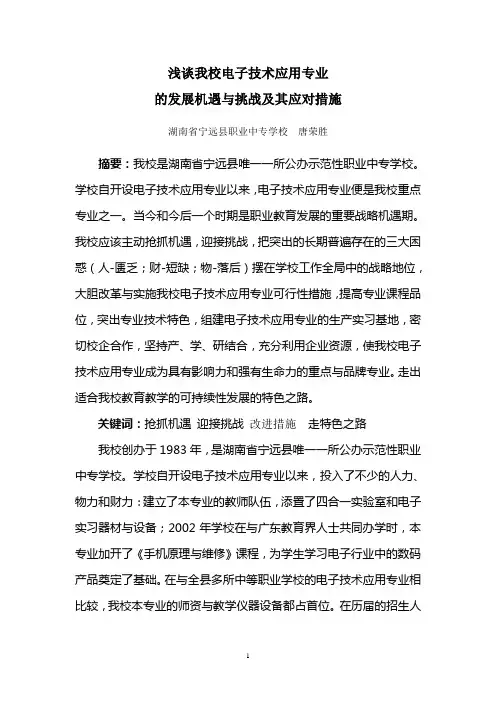 浅谈我校电子技术应用专业
的发展机遇与挑战及其应对措施

湖南省宁远县职业中专学校　唐荣胜

摘要：我校是湖南省宁远县唯一一所公办示范性职业中专学校。学校自开设电子技术应用专业以来，电子技术应用专业便是我校重点专业之一。当今和今后一个时期是职业教育发展的重要战略机遇期。我校应该主动抢抓机遇，迎接挑战，把突出的长期普遍存在的三大困惑（人-匮乏；财-短缺；物-落后）摆在学校工作全局中的战略地位，大胆改革与实施我校电子技术应用专业可行性措施，提高专业课程品位，突出专业技术特色，组建电子技术应用专业的生产实习基地，密切校企合作，坚持产、学、研结合，充分利用企业资源，使我校电子技术应用专业成为具有影响力和强有生命力的重点与品牌专业。走出适合我校教育教学的可持续性发展的特色之路。

关键词：抢抓机遇 迎接挑战 改进措施　走特色之路

我校创办于 1983 年，是湖南省宁远县唯一一所公办示范性职业中专学校。学校自开设电子技术应用专业以来，投入了不少的人力、物力和财力：建立了本专业的教师队伍，添置了四合一实验室和电子实习器材与设备；2002 年学校在与广东教育界人士共同办学时，本专业加开了《手机原理与维修》课程，为学生学习电子行业中的数码产品奠定了基础。在与全县多所中等职业学校的电子技术应用专业相比较，我校本专业的师资与教学仪器设备都占首位。在历届的招生人

1